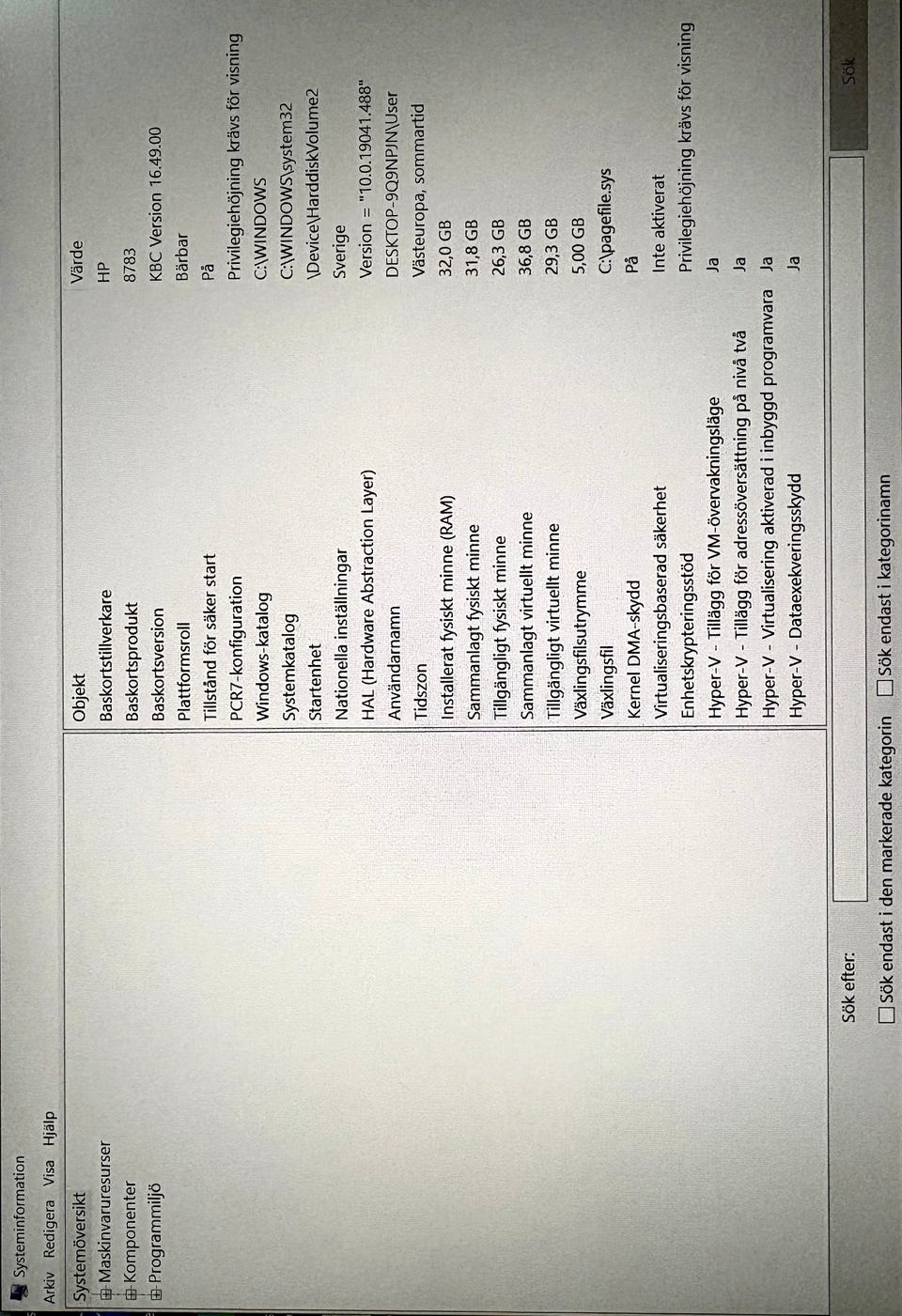 Systeminformation

Arkiv Redigera Visa Hjälp

Systemöversikt
Maskinvaruresurser
Komponenter
Programmiljö

| Objekt | Värde |
|---|---|
| Baskortstillverkare | HP |
| Baskortsprodukt | 8783 |
| Baskortsversion | KBC Version 16.49.00 |
| Plattformsroll | Bärbar |
| Tillstånd för säker start | På |
| PCR7-konfiguration | Privilegiehöjning krävs för visning |
| Windows-katalog | C:\WINDOWS |
| Systemkatalog | C:\WINDOWS\system32 |
| Startenhet | \Device\HarddiskVolume2 |
| Nationella inställningar | Sverige |
| HAL (Hardware Abstraction Layer) | Version = "10.0.19041.488" |
| Användarnamn | DESKTOP-9Q9NPJN\User |
| Tidszon | Västeuropa, sommartid |
| Installerat fysiskt minne (RAM) | 32,0 GB |
| Sammanlagt fysiskt minne | 31,8 GB |
| Tillgängligt fysiskt minne | 26,3 GB |
| Sammanlagt virtuellt minne | 36,8 GB |
| Tillgängligt virtuellt minne | 29,3 GB |
| Växlingsfilsutrymme | 5,00 GB |
| Växlingsfil | C:\pagefile.sys |
| Kernel DMA-skydd | På |
| Virtualiseringsbaserad säkerhet | Inte aktiverat |
| Enhetskrypteringsstöd | Privilegiehöjning krävs för visning |
| Hyper-V - Tillägg för VM-övervakningsläge | Ja |
| Hyper-V - Tillägg för adressöversättning på nivå två | Ja |
| Hyper-V - Virtualisering aktiverad i inbyggd programvara | Ja |
| Hyper-V - Dataexekveringsskydd | Ja |

Sök efter:
Sök
Sök endast i den markerade kategorin
Sök endast i kategorinamn